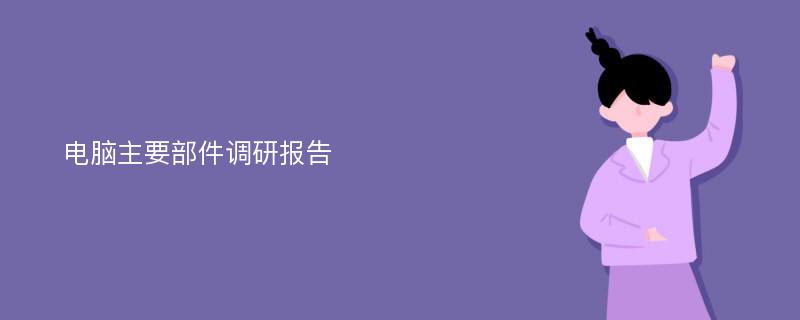 电脑主要部件调研报告